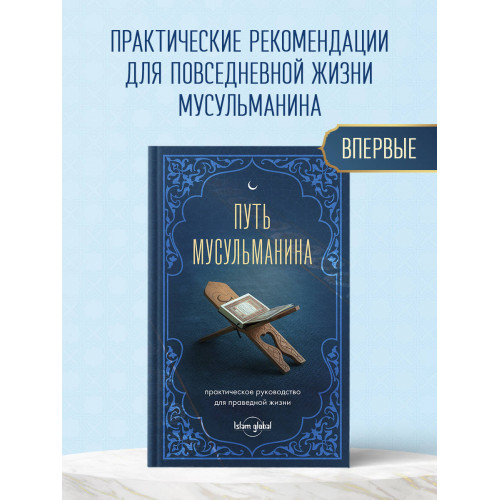 ПРАКТИЧЕСКИЕ РЕКОМЕНДАЦИИ ДЛЯ ПОВСЕДНЕВНОЙ ЖИЗНИ МУСУЛЬМАНИНА

ВПЕРВЫЕ

ПУТЬ МУСУЛЬМАНИНА

практическое руководство для праведной жизни

Islam global